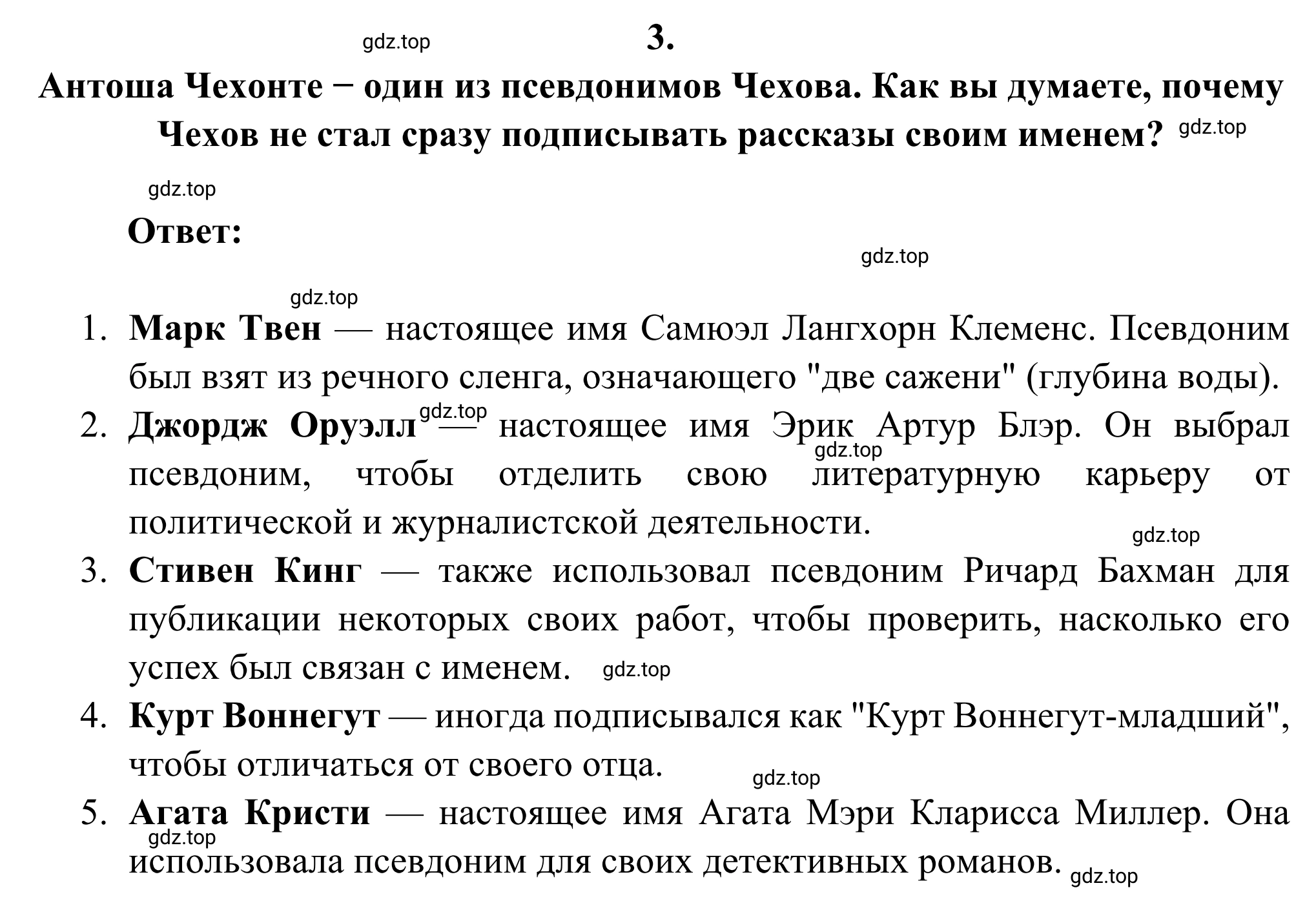 gdz.top

3.

Антоша Чехонте − один из псевдонимов Чехова. Как вы думаете, почему Чехов не стал сразу подписывать рассказы своим именем? gdz.top

gdz.top

Ответ:

gdz.top

gdz.top

1. Марк Твен — настоящее имя Самюэл Лангхорн Клеменс. Псевдоним был взят из речного сленга, означающего "две сажени" (глубина воды).
2. Джордж Оруэлл gdz.top — настоящее имя Эрик Артур Блэр. Он выбрал gdz.top псевдоним, чтобы отделить свою литературную карьеру от политической и журналистской деятельности.
gdz.top
3. Стивен Кинг — также использовал псевдоним Ричард Бахман для публикации некоторых своих работ, чтобы проверить, насколько его успех был связан с именем. gdz.top
4. Курт Воннегут — иногда подписывался как "Курт Воннегут-младший", чтобы отличаться от своего отца.
gdz.top
5. Агата Кристи — настоящее имя Агата Мэри Кларисса Миллер. Она gdz.top использовала псевдоним для своих детективных романов. gdz.top